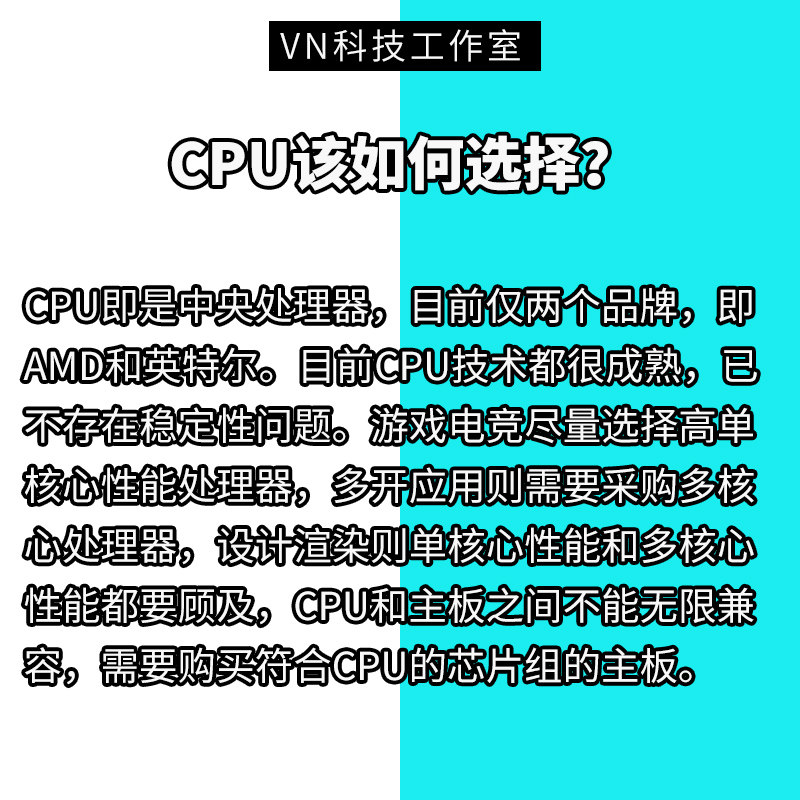 VN科技工作室

CPU该如何选择?

CPU即是中央处理器，目前仅两个品牌，即AMD和英特尔。目前CPU技术都很成熟，已不存在稳定性问题。游戏电竞尽量选择高单核心性能处理器，多开应用则需要采购多核心处理器，设计渲染则单核心性能和多核心性能都要顾及，CPU和主板之间不能无限兼容，需要购买符合CPU的芯片组的主板。